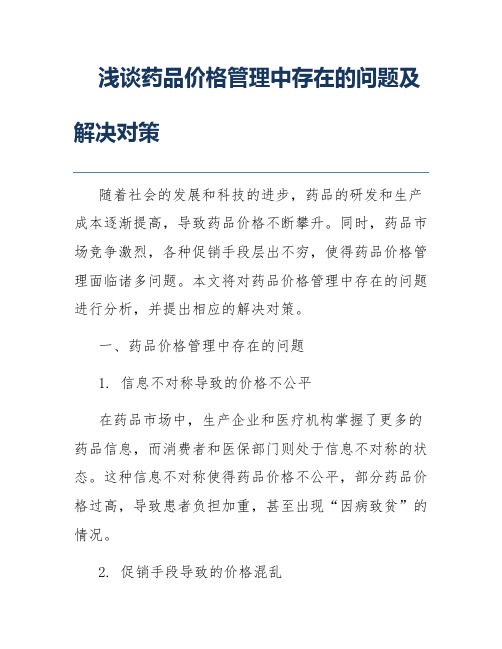 浅谈药品价格管理中存在的问题及解决对策

随着社会的发展和科技的进步，药品的研发和生产成本逐渐提高，导致药品价格不断攀升。同时，药品市场竞争激烈，各种促销手段层出不穷，使得药品价格管理面临诸多问题。本文将对药品价格管理中存在的问题进行分析，并提出相应的解决对策。

一、药品价格管理中存在的问题

1. 信息不对称导致的价格不公平

在药品市场中，生产企业和医疗机构掌握了更多的药品信息，而消费者和医保部门则处于信息不对称的状态。这种信息不对称使得药品价格不公平，部分药品价格过高，导致患者负担加重，甚至出现“因病致贫”的情况。

2. 促销手段导致的价格混乱